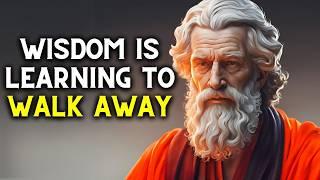 WISDOM IS LEARNING TO WALK AWAY